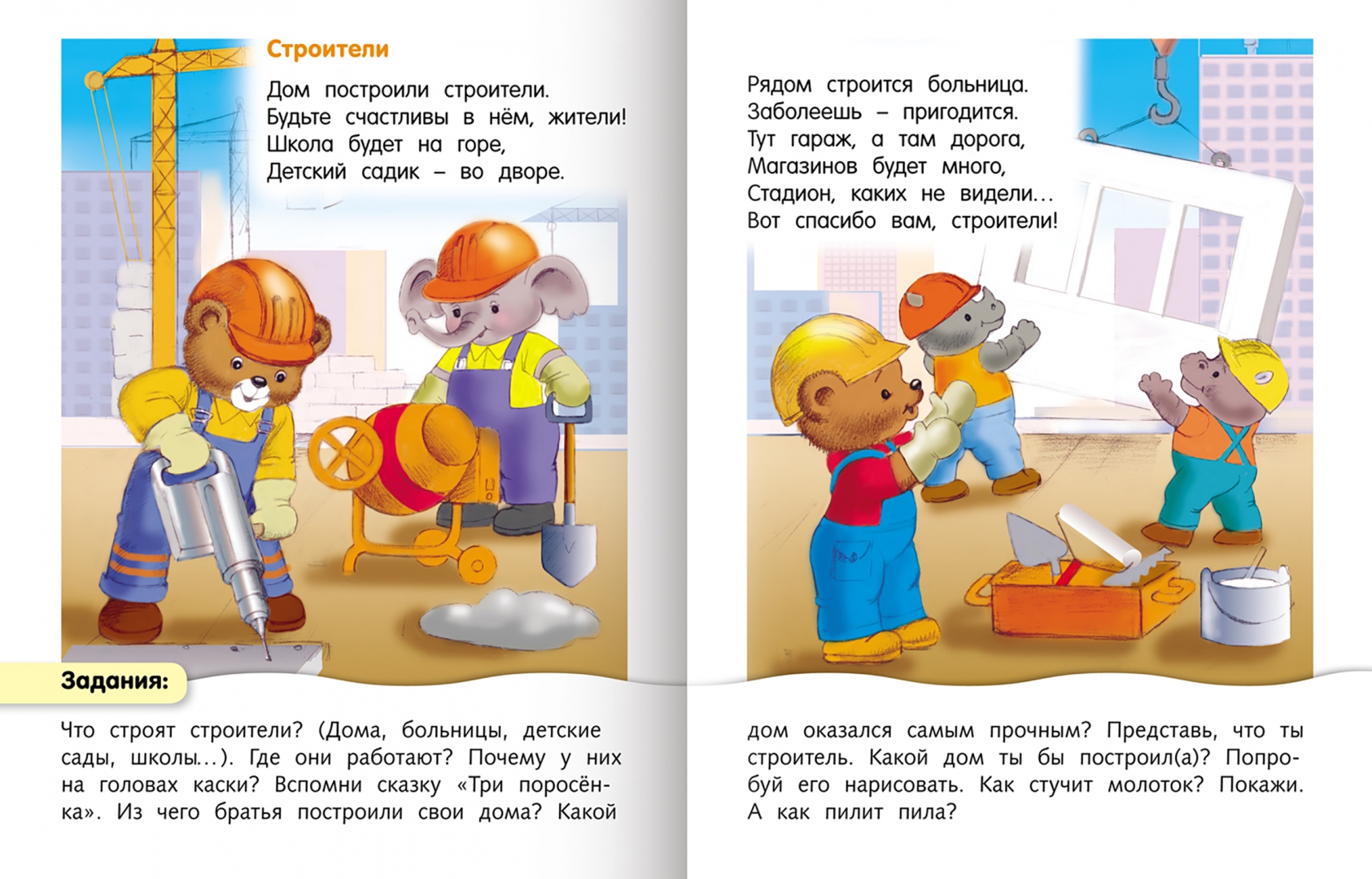 Строители

Дом построили строители.
Будьте счастливы в нём, жители!
Школа будет на горе,
Детский садик – во дворе.

Рядом строится больница.
Заболеешь – пригодится.
Тут гараж, а там дорога,
Магазинов будет много,
Стадион, каких не видели...
Вот спасибо вам, строители!

Задания:

Что строят строители? (Дома, больницы, детские сады, школы...). Где они работают? Почему у них на головах каски? Вспомни сказку «Три поросёнка». Из чего братья построили свои дома? Какой дом оказался самым прочным? Представь, что ты строитель. Какой дом ты бы построил(а)? Попробуй его нарисовать. Как стучит молоток? Покажи. А как пилит пила?